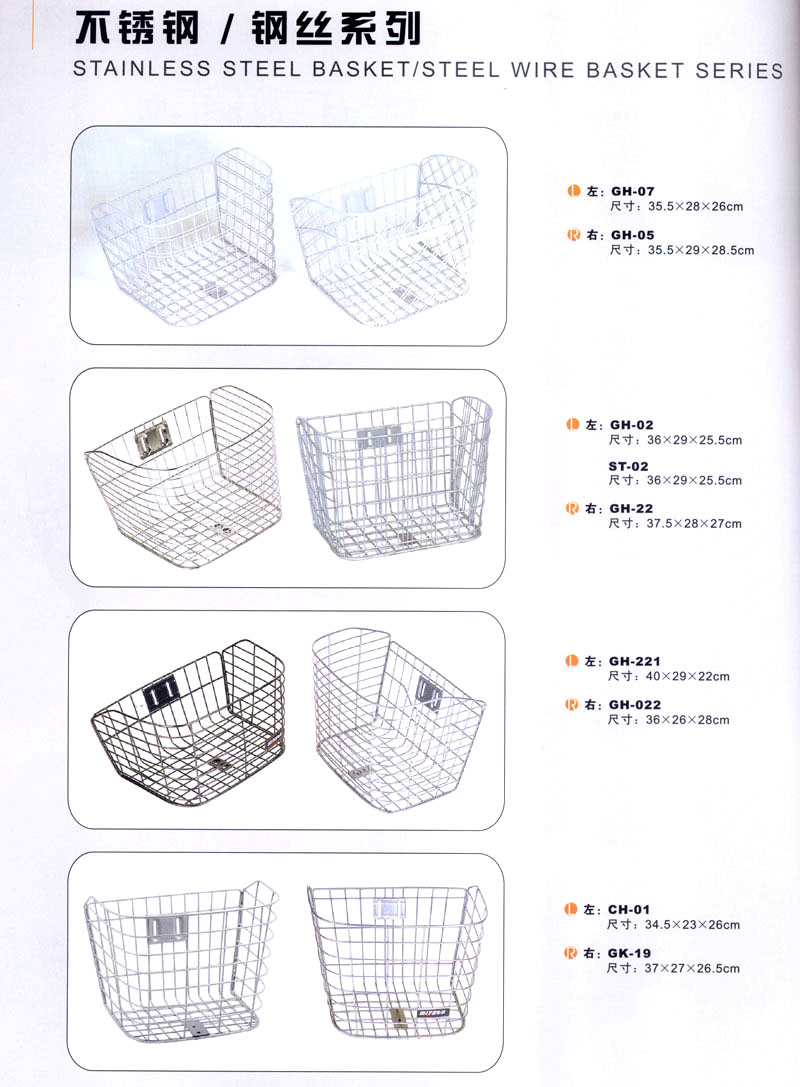 不锈钢 / 钢丝系列
STAINLESS STEEL BASKET/STEEL WIRE BASKET SERIES

L 左: GH-07
尺寸: 35.5×28×26cm

R 右: GH-05
尺寸: 35.5×29×28.5cm

L 左: GH-02
尺寸: 36×29×25.5cm

ST-02
尺寸: 36×29×25.5cm

R 右: GH-22
尺寸: 37.5×28×27cm

L 左: GH-221
尺寸: 40×29×22cm

R 右: GH-022
尺寸: 36×26×28cm

L 左: CH-01
尺寸: 34.5×23×26cm

R 右: GK-19
尺寸: 37×27×26.5cm